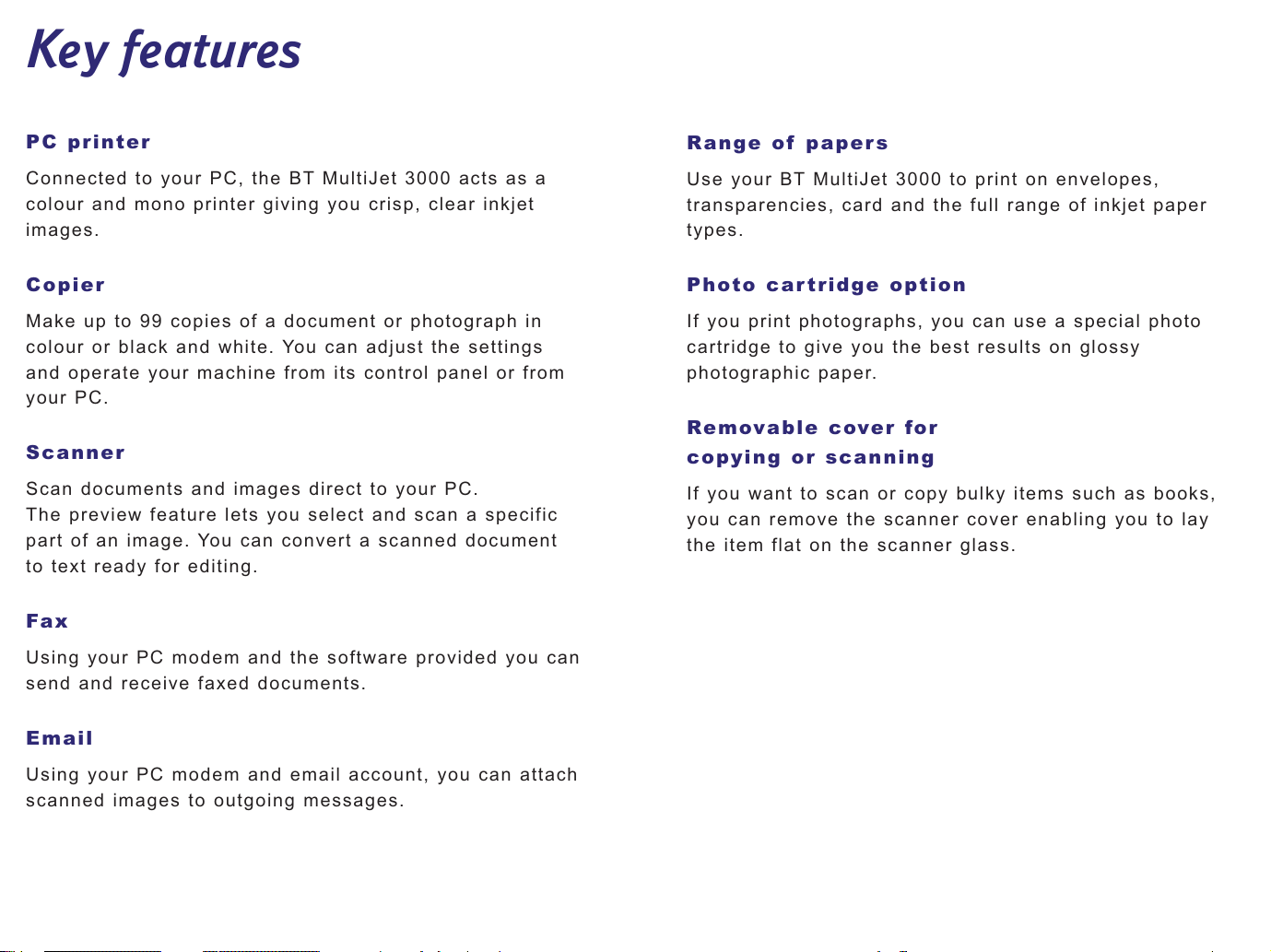 Key features

PC printer

Connected to your PC, the BT MultiJet 3000 acts as a colour and mono printer giving you crisp, clear inkjet images.

Copier

Make up to 99 copies of a document or photograph in colour or black and white. You can adjust the settings and operate your machine from its control panel or from your PC.

Scanner

Scan documents and images direct to your PC.
The preview feature lets you select and scan a specific part of an image. You can convert a scanned document to text ready for editing.

Fax

Using your PC modem and the software provided you can send and receive faxed documents.

Email

Using your PC modem and email account, you can attach scanned images to outgoing messages.

Range of papers

Use your BT MultiJet 3000 to print on envelopes, transparencies, card and the full range of inkjet paper types.

Photo cartridge option

If you print photographs, you can use a special photo cartridge to give you the best results on glossy photographic paper.

Removable cover for copying or scanning

If you want to scan or copy bulky items such as books, you can remove the scanner cover enabling you to lay the item flat on the scanner glass.